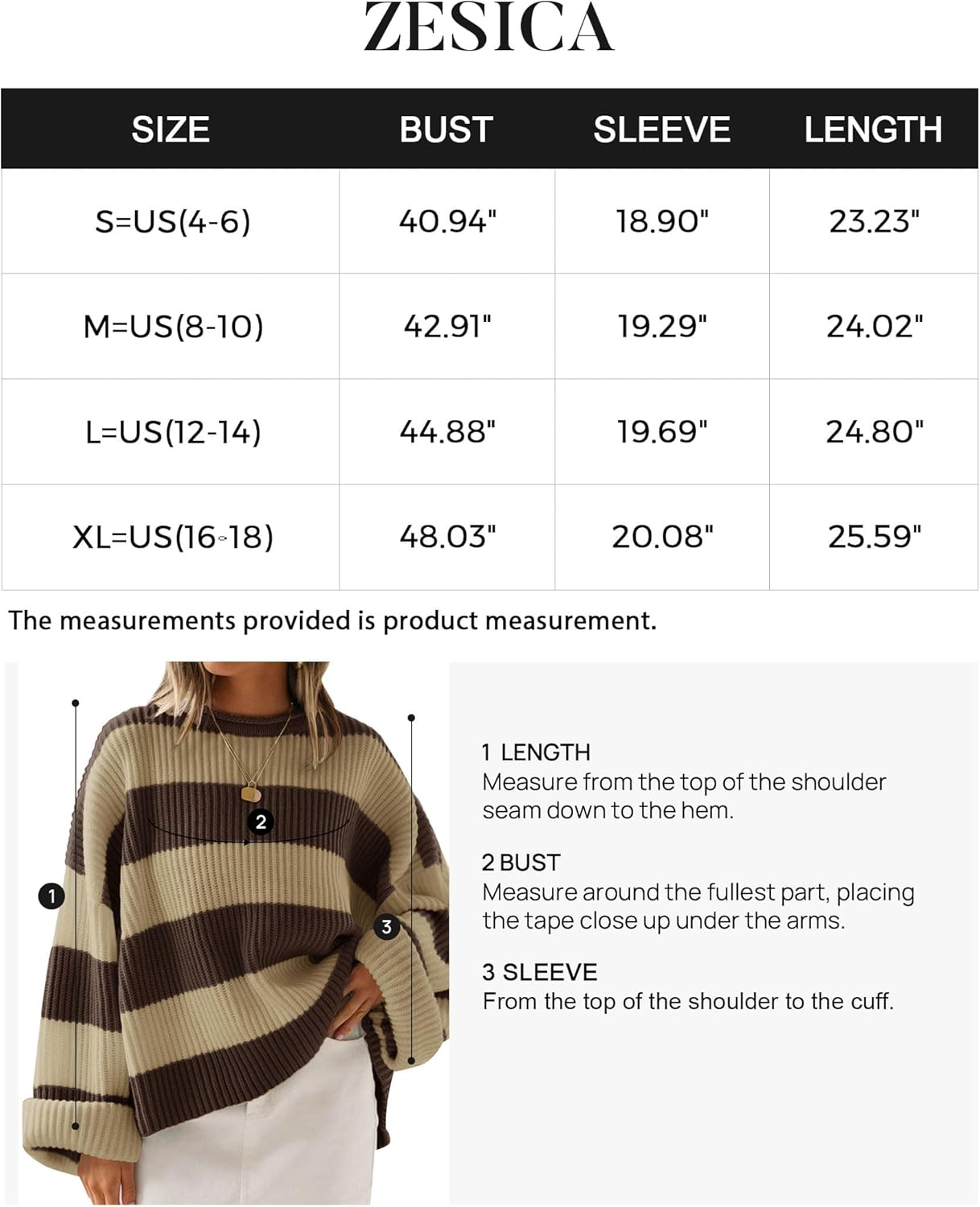 ZESICA

| SIZE | BUST | SLEEVE | LENGTH |
|---|---|---|---|
| S=US(4-6) | 40.94" | 18.90" | 23.23" |
| M=US(8-10) | 42.91" | 19.29" | 24.02" |
| L=US(12-14) | 44.88" | 19.69" | 24.80" |
| XL=US(16-18) | 48.03" | 20.08" | 25.59" |

The measurements provided is product measurement.

2

1

3

1 LENGTH
Measure from the top of the shoulder seam down to the hem.

2 BUST
Measure around the fullest part, placing the tape close up under the arms.

3 SLEEVE
From the top of the shoulder to the cuff.